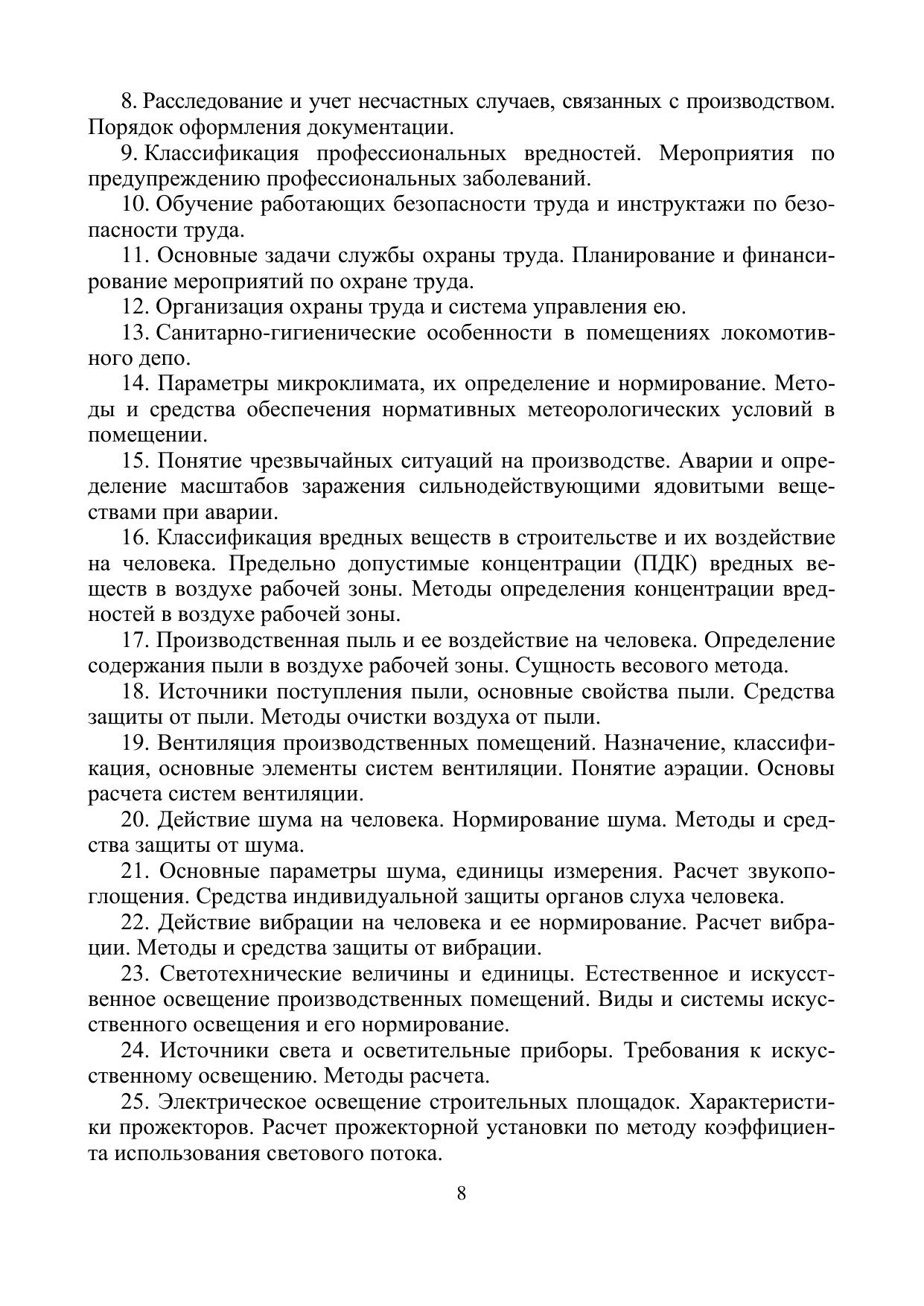 8. Расследование и учет несчастных случаев, связанных с производством. Порядок оформления документации.

9. Классификация профессиональных вредностей. Мероприятия по предупреждению профессиональных заболеваний.

10. Обучение работающих безопасности труда и инструктажи по безопасности труда.

11. Основные задачи службы охраны труда. Планирование и финансирование мероприятий по охране труда.

12. Организация охраны труда и система управления ею.

13. Санитарно-гигиенические особенности в помещениях локомотивного депо.

14. Параметры микроклимата, их определение и нормирование. Методы и средства обеспечения нормативных метеорологических условий в помещении.

15. Понятие чрезвычайных ситуаций на производстве. Аварии и определение масштабов заражения сильнодействующими ядовитыми веществами при аварии.

16. Классификация вредных веществ в строительстве и их воздействие на человека. Предельно допустимые концентрации (ПДК) вредных веществ в воздухе рабочей зоны. Методы определения концентрации вредностей в воздухе рабочей зоны.

17. Производственная пыль и ее воздействие на человека. Определение содержания пыли в воздухе рабочей зоны. Сущность весового метода.

18. Источники поступления пыли, основные свойства пыли. Средства защиты от пыли. Методы очистки воздуха от пыли.

19. Вентиляция производственных помещений. Назначение, классификация, основные элементы систем вентиляции. Понятие аэрации. Основы расчета систем вентиляции.

20. Действие шума на человека. Нормирование шума. Методы и средства защиты от шума.

21. Основные параметры шума, единицы измерения. Расчет звукопоглощения. Средства индивидуальной защиты органов слуха человека.

22. Действие вибрации на человека и ее нормирование. Расчет вибрации. Методы и средства защиты от вибрации.

23. Светотехнические величины и единицы. Естественное и искусственное освещение производственных помещений. Виды и системы искусственного освещения и его нормирование.

24. Источники света и осветительные приборы. Требования к искусственному освещению. Методы расчета.

25. Электрическое освещение строительных площадок. Характеристики прожекторов. Расчет прожекторной установки по методу коэффициента использования светового потока.

8